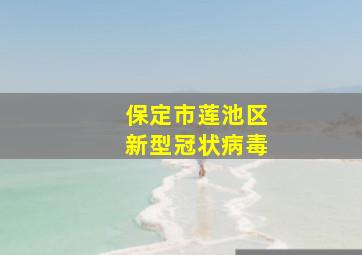 保定市莲池区
新型冠状病毒